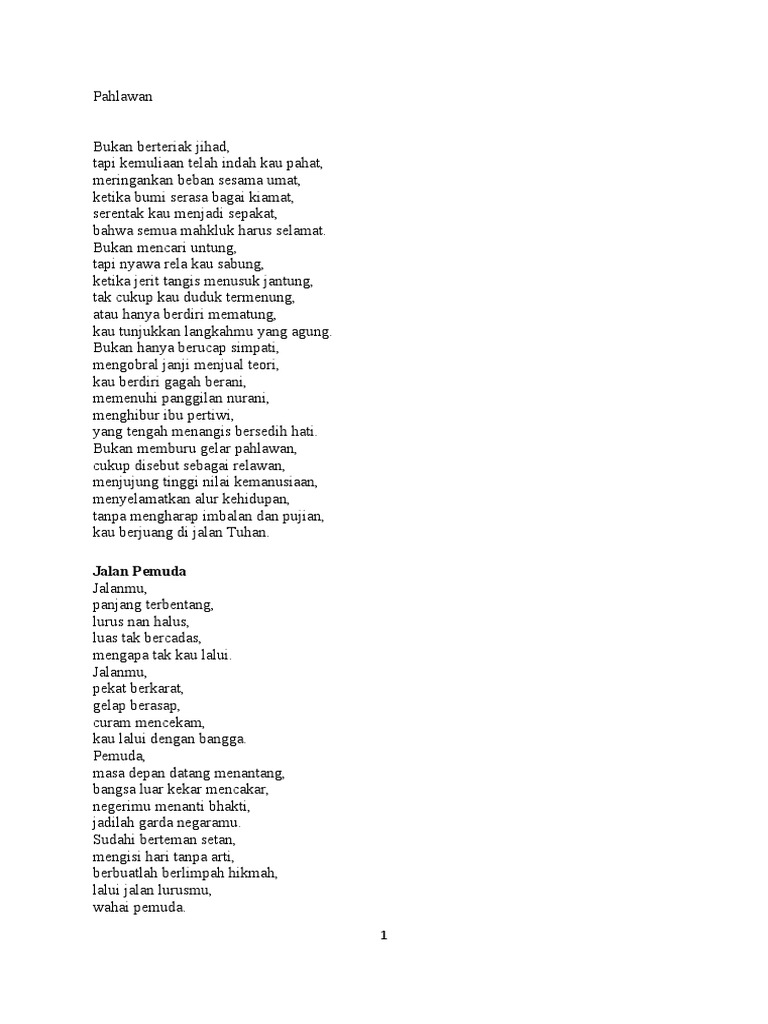 Pahlawan

Bukan berteriak jihad,
tapi kemuliaan telah indah kau pahat,
meringankan beban sesama umat,
ketika bumi serasa bagai kiamat,
serentak kau menjadi sepakat,
bahwa semua mahkluk harus selamat.
Bukan mencari untung,
tapi nyawa rela kau sabung,
ketika jerit tangis menusuk jantung,
tak cukup kau duduk termenung,
atau hanya berdiri mematung,
kau tunjukkan langkahmu yang agung.
Bukan hanya berucap simpati,
mengobral janji menjual teori,
kau berdiri gagah berani,
memenuhi panggilan nurani,
menghibur ibu pertiwi,
yang tengah menangis bersedih hati.
Bukan memburu gelar pahlawan,
cukup disebut sebagai relawan,
menjujung tinggi nilai kemanusiaan,
menyelamatkan alur kehidupan,
tanpa mengharap imbalan dan pujian,
kau berjuang di jalan Tuhan.

Jalan Pemuda
Jalanmu,
panjang terbentang,
lurus nan halus,
luas tak bercadas,
mengapa tak kau lalui.
Jalanmu,
pekat berkarat,
gelap berasap,
curam mencekam,
kau lalui dengan bangga.
Pemuda,
masa depan datang menantang,
bangsa luar kekar mencakar,
negerimu menanti bhakti,
jadilah garda negaramu.
Sudahi berteman setan,
mengisi hari tanpa arti,
berbuatlah berlimpah hikmah,
lalui jalan lurusmu,
wahai pemuda.

1